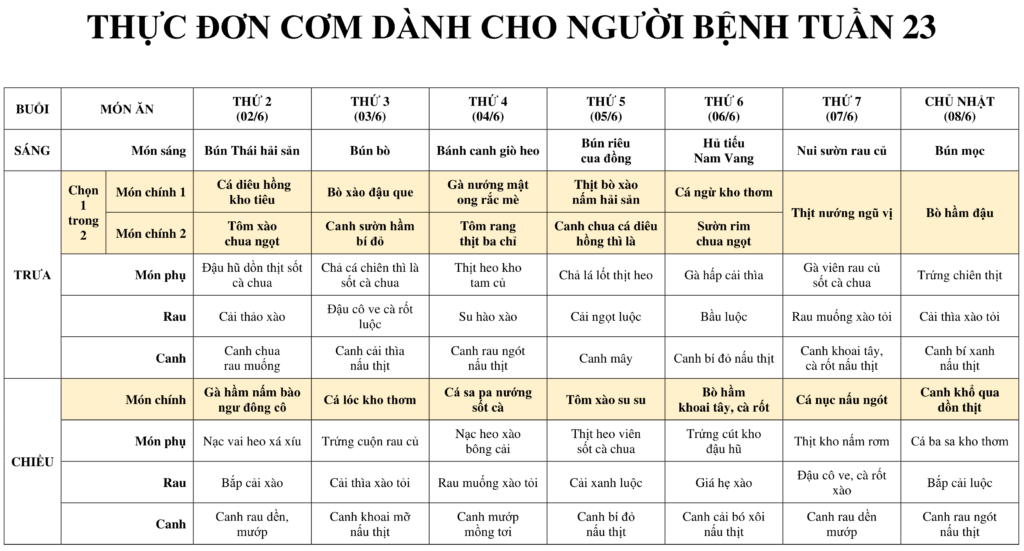 THỰC ĐƠN CƠM DÀNH CHO NGƯỜI BỆNH TUẦN 23

| BUỔI | MÓN ĂN | | THỨ 2 (02/6) | THỨ 3 (03/6) | THỨ 4 (04/6) | THỨ 5 (05/6) | THỨ 6 (06/6) | THỨ 7 (07/6) | CHỦ NHẬT (08/6) |
|---|---|---|---|---|---|---|---|---|---|
| SÁNG | | Món sáng | Bún Thái hải sản | Bún bò | Bánh canh giò heo | Bún riêu cua đồng | Hủ tiếu Nam Vang | Nui sườn rau củ | Bún mọc |
| TRƯA | Chọn 1 trong 2 | Món chính 1 | Cá diêu hồng kho tiêu | Bò xào đậu que | Gà nướng mật ong rắc mè | Thịt bò xào nấm hải sản | Cá ngừ kho thơm | Thịt nướng ngũ vị | Bò hầm đậu |
| | | Món chính 2 | Tôm xào chua ngọt | Canh sườn hầm bí đỏ | Tôm rang thịt ba chỉ | Canh chua cá diêu hồng thì là | Sườn rim chua ngọt | | |
| | | Món phụ | Đậu hũ dồn thịt sốt cà chua | Chả cá chiên thì là sốt cà chua | Thịt heo kho tam củ | Chả lá lốt thịt heo | Gà hấp cải thìa | Gà viên rau củ sốt cà chua | Trứng chiên thịt |
| | | Rau | Cải thảo xào | Đậu cô ve cà rốt luộc | Su hào xào | Cải ngọt luộc | Bầu luộc | Rau muống xào tỏi | Cải thìa xào tỏi |
| | | Canh | Canh chua rau muống | Canh cải thìa nấu thịt | Canh rau ngót nấu thịt | Canh mây | Canh bí đỏ nấu thịt | Canh khoai tây, cà rốt nấu thịt | Canh bí xanh nấu thịt |
| CHIỀU | | Món chính | Gà hầm nấm bào ngư đông cô | Cá lóc kho thơm | Cá sa pa nướng sốt cà | Tôm xào su su | Bò hầm khoai tây, cà rốt | Cá nục nấu ngót | Canh khổ qua dồn thịt |
| | | Món phụ | Nạc vai heo xá xíu | Trứng cuộn rau củ | Nạc heo xào bông cải | Thịt heo viên sốt cà chua | Trứng cút kho đậu hũ | Thịt kho nấm rơm | Cá ba sa kho thơm |
| | | Rau | Bắp cải xào | Cải thìa xào tỏi | Rau muống xào tỏi | Cải xanh luộc | Giá hẹ xào | Đậu cô ve, cà rốt xào | Bắp cải luộc |
| | | Canh | Canh rau dền, mướp | Canh khoai mỡ nấu thịt | Canh mướp mồng tơi | Canh bí đỏ nấu thịt | Canh cải bó xôi nấu thịt | Canh rau dền mướp | Canh rau ngót nấu thịt |